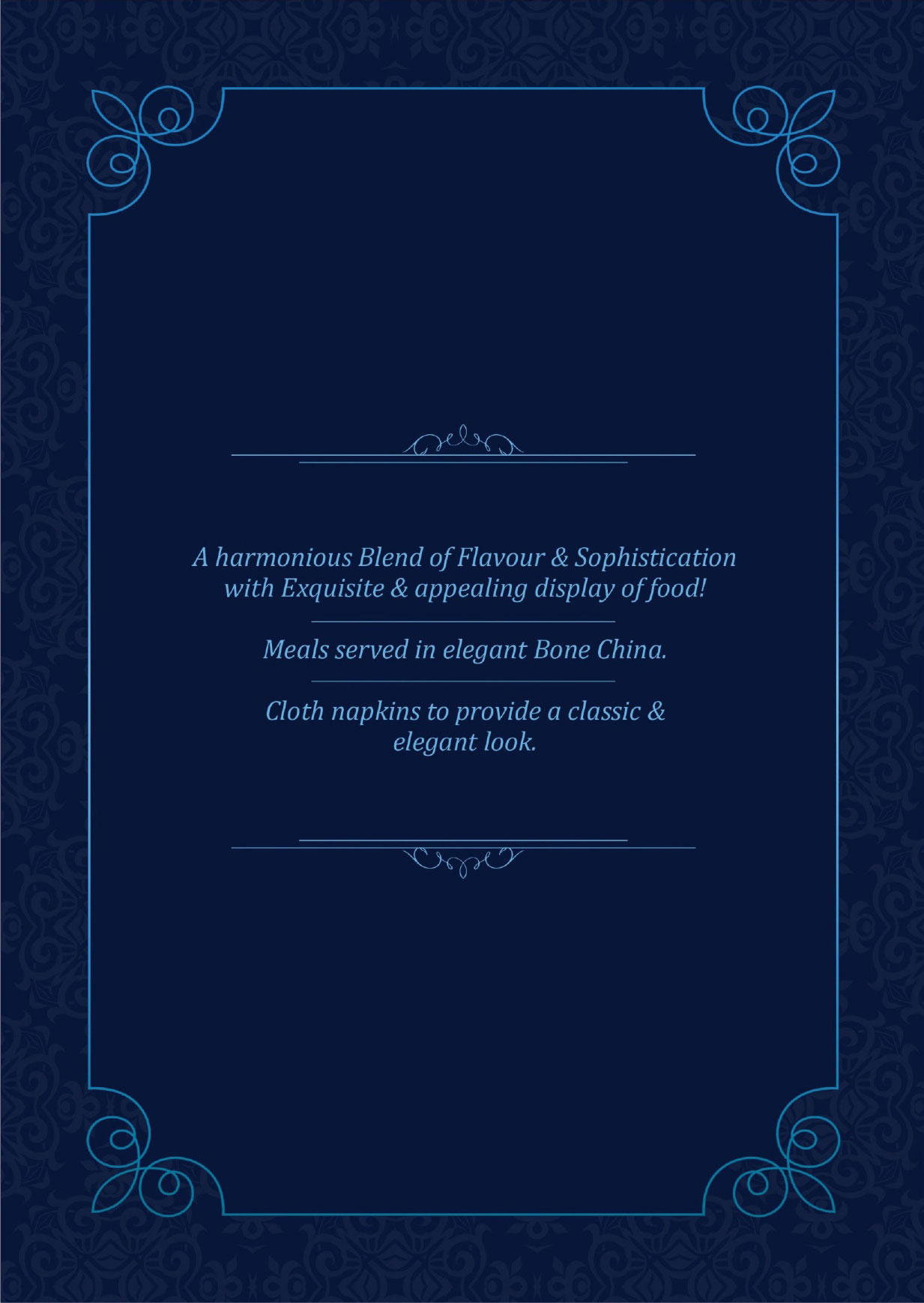 A harmonious Blend of Flavour & Sophistication with Exquisite & appealing display of food!

Meals served in elegant Bone China.

Cloth napkins to provide a classic & elegant look.